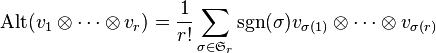 $\mathrm{Alt}(v_1 \otimes \cdots \otimes v_r) = \frac{1}{r!} \sum_{\sigma \in \mathfrak{S}_r} \mathrm{sgn}(\sigma) v_{\sigma(1)} \otimes \cdots \otimes v_{\sigma(r)}$